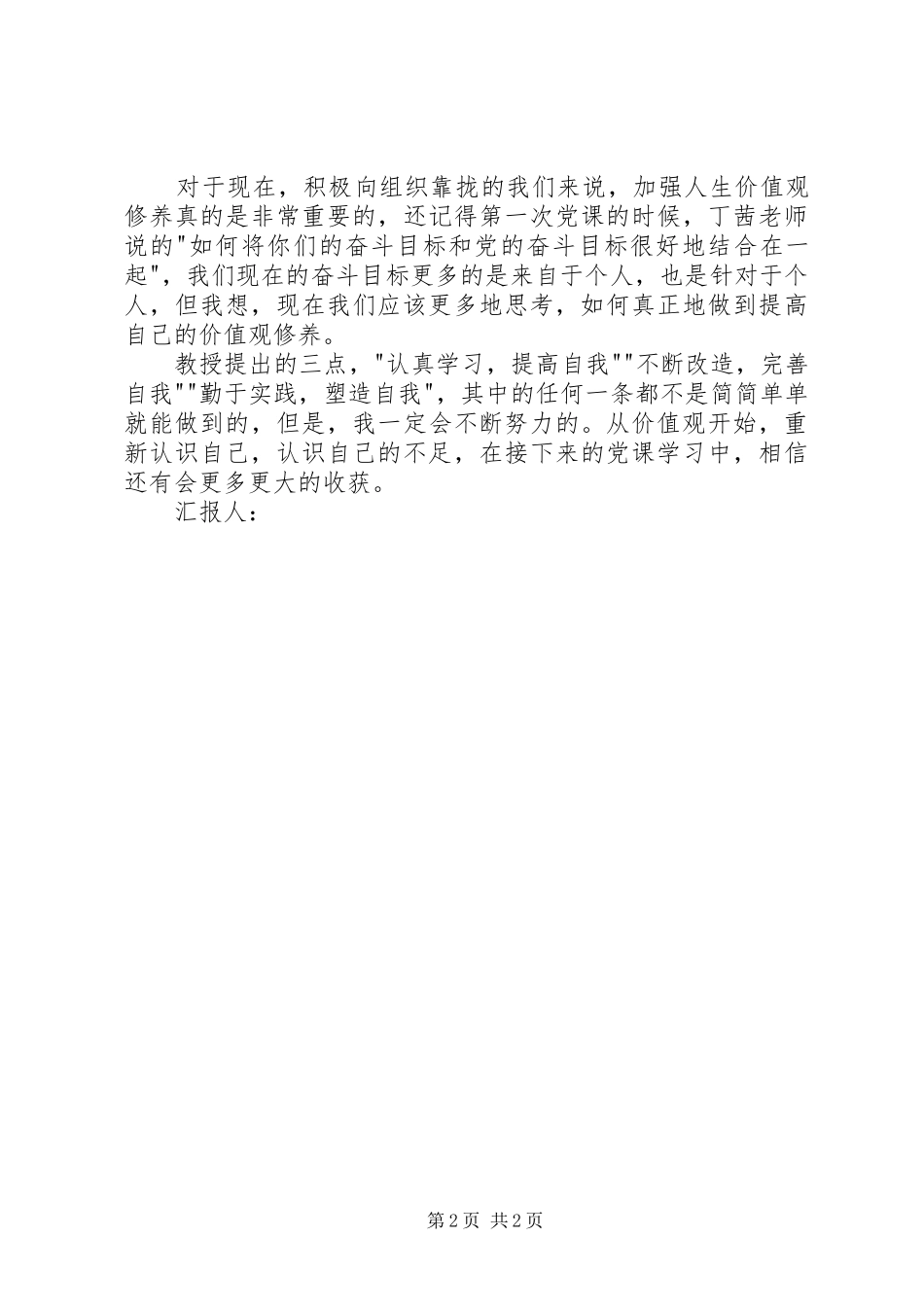 对于现在，积极向组织靠拢的我们来说，加强人生价值观修养真的是非常重要的，还记得第一次党课的时候，丁茜老师说的"如何将你们的奋斗目标和党的奋斗目标很好地结合在一起"，我们现在的奋斗目标更多的是来自于个人，也是针对于个人，但我想，现在我们应该更多地思考，如何真正地做到提高自己的价值观修养。

教授提出的三点，"认真学习，提高自我""不断改造，完善自我""勤于实践，塑造自我"，其中的任何一条都不是简简单单就能做到的，但是，我一定会不断努力的。从价值观开始，重新认识自己，认识自己的不足，在接下来的党课学习中，相信还有会更多更大的收获。

汇报人：

第2页 共2页